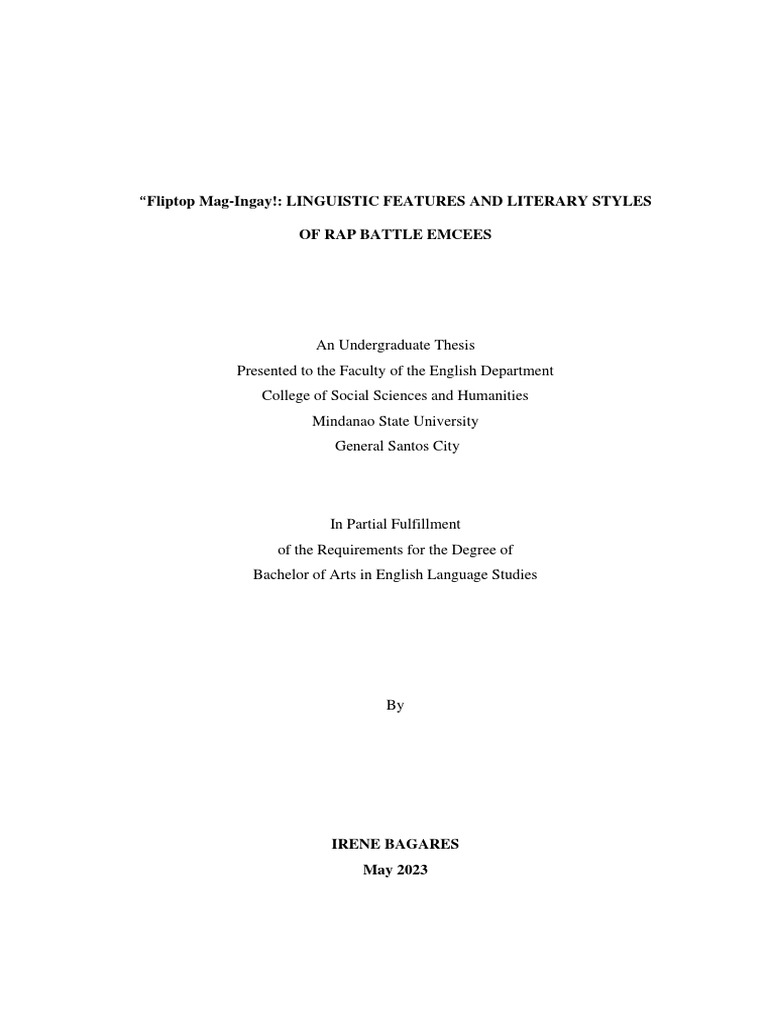 “Fliptop Mag-Ingay!: LINGUISTIC FEATURES AND LITERARY STYLES OF RAP BATTLE EMCEES

An Undergraduate Thesis
Presented to the Faculty of the English Department
College of Social Sciences and Humanities
Mindanao State University
General Santos City

In Partial Fulfillment
of the Requirements for the Degree of
Bachelor of Arts in English Language Studies

By

IRENE BAGARES
May 2023